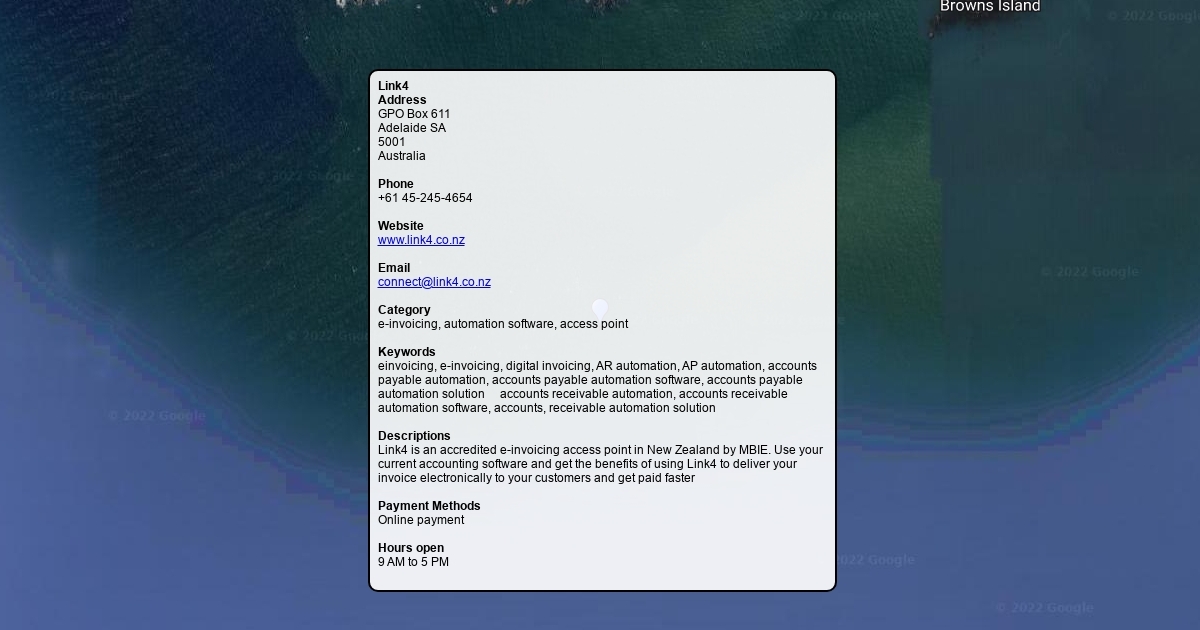 Browns Island

© 2022 Google

Link4
Address
GPO Box 611
Adelaide SA
5001
Australia

Phone
+61 45-245-4654

Website
www.link4.co.nz

Email
connect@link4.co.nz

Category
e-invoicing, automation software, access point

Keywords
einvoicing, e-invoicing, digital invoicing, AR automation, AP automation, accounts payable automation, accounts payable automation software, accounts payable automation solution accounts receivable automation, accounts receivable automation software, accounts, receivable automation solution

Descriptions
Link4 is an accredited e-invoicing access point in New Zealand by MBIE. Use your current accounting software and get the benefits of using Link4 to deliver your invoice electronically to your customers and get paid faster

Payment Methods
Online payment

Hours open
9 AM to 5 PM